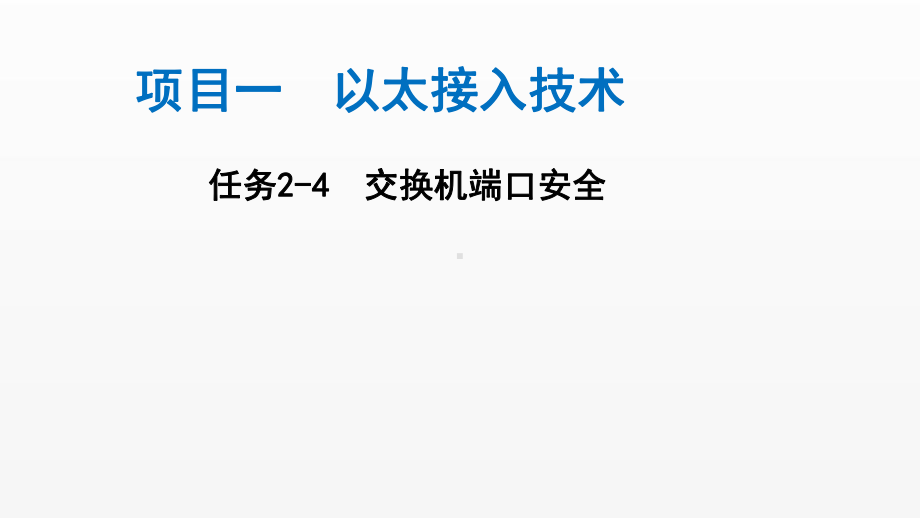 项目一　以太接入技术

任务2-4　交换机端口安全